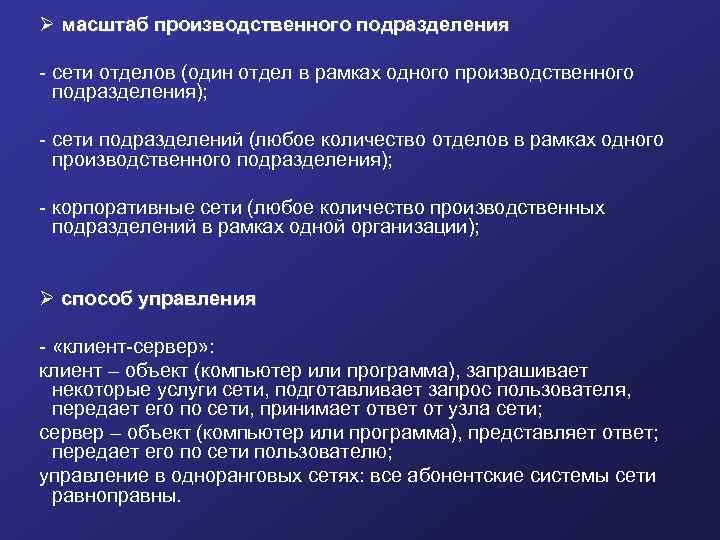 ➢ масштаб производственного подразделения

- сети отделов (один отдел в рамках одного производственного подразделения);

- сети подразделений (любое количество отделов в рамках одного производственного подразделения);

- корпоративные сети (любое количество производственных подразделений в рамках одной организации);

➢ способ управления

- «клиент-сервер»:

клиент – объект (компьютер или программа), запрашивает некоторые услуги сети, подготавливает запрос пользователя, передает его по сети, принимает ответ от узла сети;

сервер – объект (компьютер или программа), представляет ответ; передает его по сети пользователю;

управление в одноранговых сетях: все абонентские системы сети равноправны.